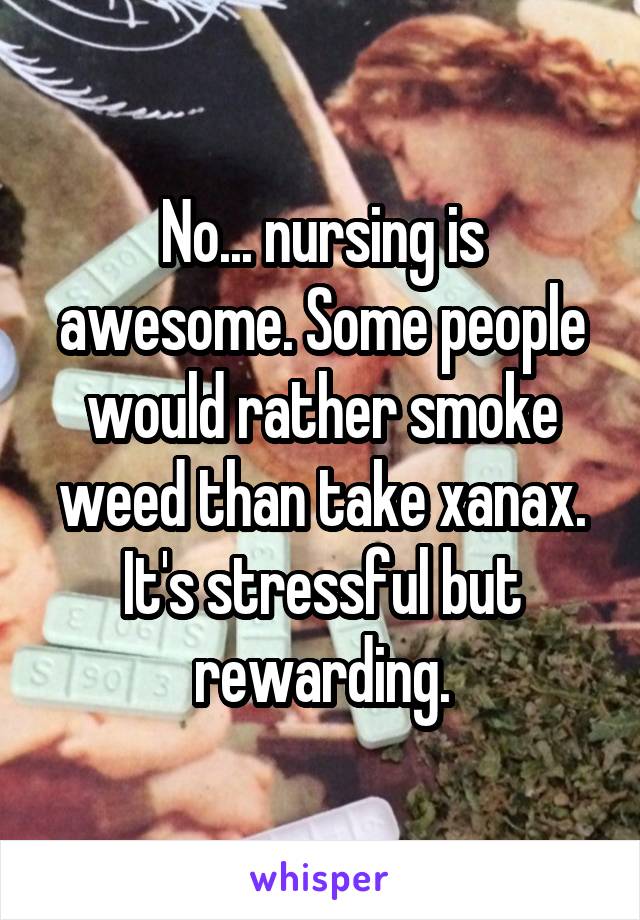 No... nursing is awesome. Some people would rather smoke weed than take xanax. It's stressful but rewarding.

whisper